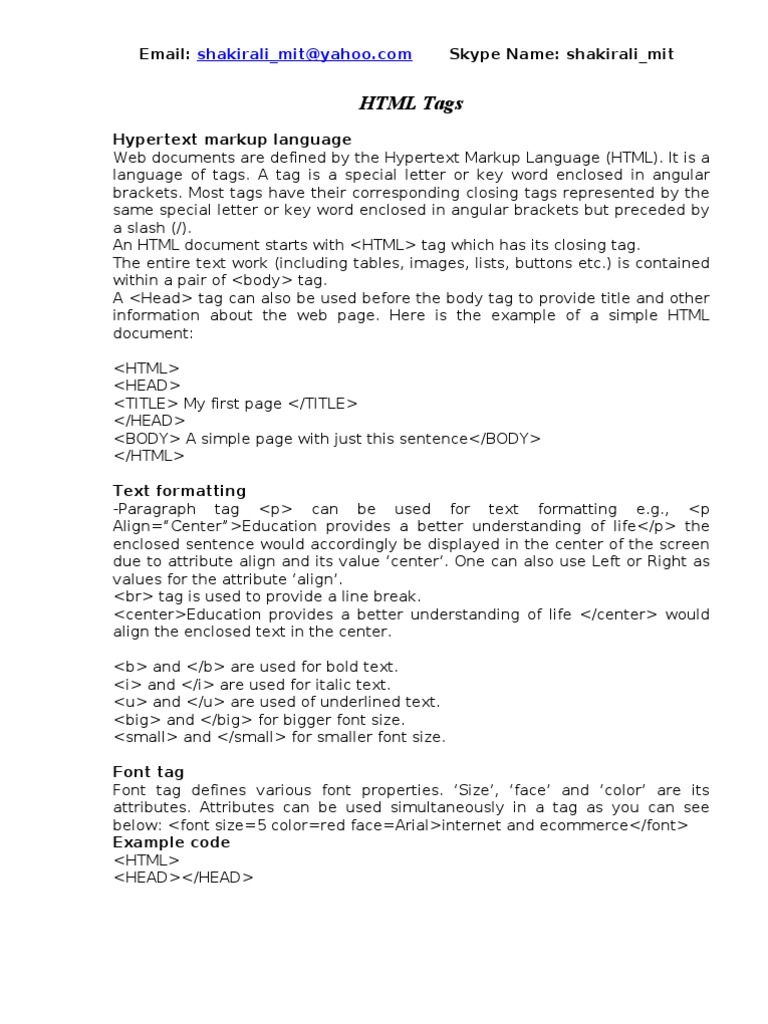 Email: shakirali_mit@yahoo.com Skype Name: shakirali_mit

HTML Tags

Hypertext markup language
Web documents are defined by the Hypertext Markup Language (HTML). It is a language of tags. A tag is a special letter or key word enclosed in angular brackets. Most tags have their corresponding closing tags represented by the same special letter or key word enclosed in angular brackets but preceded by a slash (/).
An HTML document starts with <HTML> tag which has its closing tag.
The entire text work (including tables, images, lists, buttons etc.) is contained within a pair of <body> tag.
A <Head> tag can also be used before the body tag to provide title and other information about the web page. Here is the example of a simple HTML document:

<HTML>
<HEAD>
<TITLE> My first page </TITLE>
</HEAD>
<BODY> A simple page with just this sentence</BODY>
</HTML>

Text formatting
-Paragraph tag <p> can be used for text formatting e.g., <p Align="Center">Education provides a better understanding of life</p> the enclosed sentence would accordingly be displayed in the center of the screen due to attribute align and its value 'center'. One can also use Left or Right as values for the attribute 'align'.
<br> tag is used to provide a line break.
<center>Education provides a better understanding of life </center> would align the enclosed text in the center.

<b> and </b> are used for bold text.
<i> and </i> are used for italic text.
<u> and </u> are used of underlined text.
<big> and </big> for bigger font size.
<small> and </small> for smaller font size.

Font tag
Font tag defines various font properties. 'Size', 'face' and 'color' are its attributes. Attributes can be used simultaneously in a tag as you can see below: <font size=5 color=red face=Arial>internet and ecommerce</font>
Example code
<HTML>
<HEAD></HEAD>